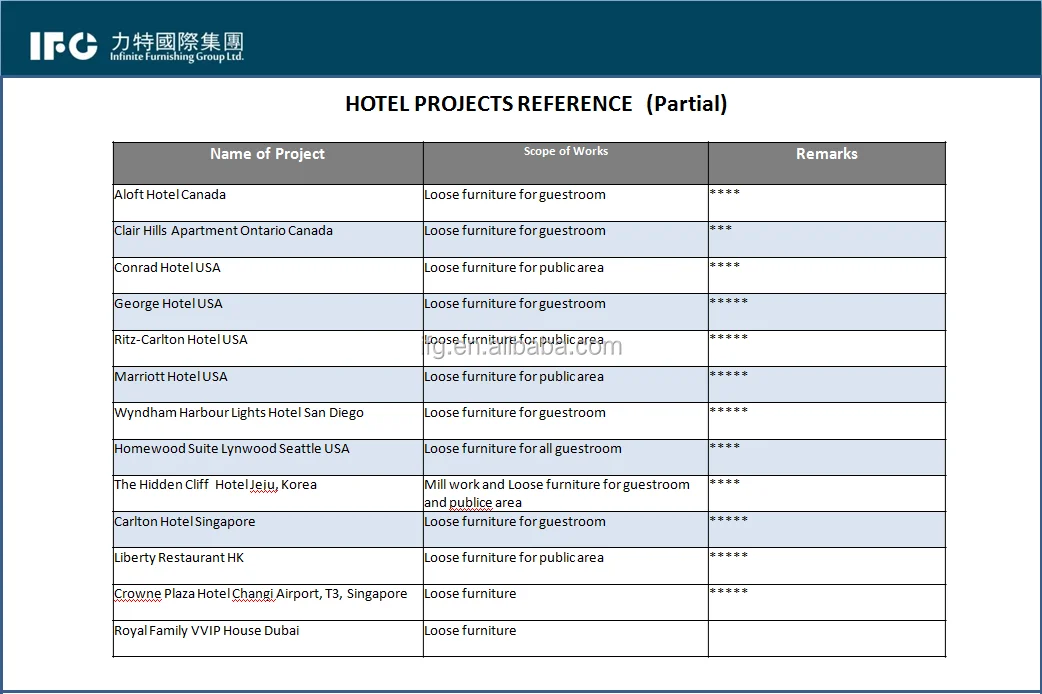 IFG 力特國際集團 Infinite Furnishing Group Ltd.

HOTEL PROJECTS REFERENCE (Partial)

| Name of Project | Scope of Works | Remarks |
|---|---|---|
| Aloft Hotel Canada | Loose furniture for guestroom | **** |
| Clair Hills Apartment Ontario Canada | Loose furniture for guestroom | *** |
| Conrad Hotel USA | Loose furniture for public area | **** |
| George Hotel USA | Loose furniture for guestroom | ***** |
| Ritz-Carlton Hotel USA | Loose furniture for public area | ***** |
| Marriott Hotel USA | Loose furniture for public area | ***** |
| Wyndham Harbour Lights Hotel San Diego | Loose furniture for guestroom | ***** |
| Homewood Suite Lynwood Seattle USA | Loose furniture for all guestroom | **** |
| The Hidden Cliff Hotel Jeju, Korea | Mill work and Loose furniture for guestroom and publice area | **** |
| Carlton Hotel Singapore | Loose furniture for guestroom | ***** |
| Liberty Restaurant HK | Loose furniture for public area | ***** |
| Crowne Plaza Hotel Changi Airport, T3, Singapore | Loose furniture | ***** |
| Royal Family VVIP House Dubai | Loose furniture | |

ifg.en.alibaba.com